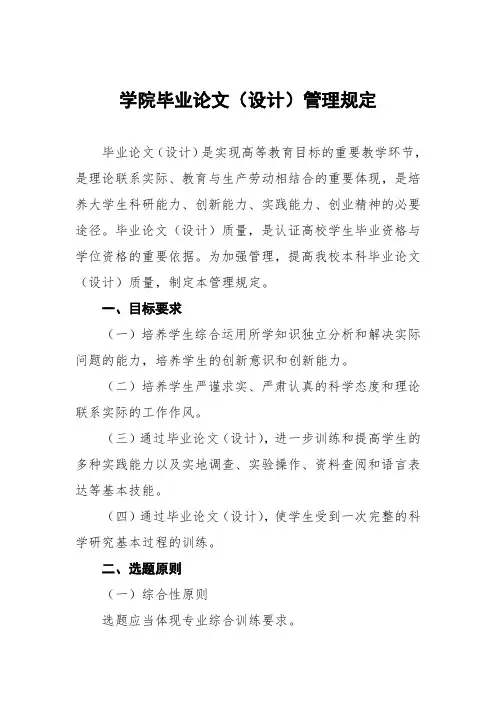 学院毕业论文（设计）管理规定

毕业论文（设计）是实现高等教育目标的重要教学环节，是理论联系实际、教育与生产劳动相结合的重要体现，是培养大学生科研能力、创新能力、实践能力、创业精神的必要途径。毕业论文（设计）质量，是认证高校学生毕业资格与学位资格的重要依据。为加强管理，提高我校本科毕业论文（设计）质量，制定本管理规定。

一、目标要求

（一）培养学生综合运用所学知识独立分析和解决实际问题的能力，培养学生的创新意识和创新能力。

（二）培养学生严谨求实、严肃认真的科学态度和理论联系实际的工作作风。

（三）通过毕业论文（设计），进一步训练和提高学生的多种实践能力以及实地调查、实验操作、资料查阅和语言表达等基本技能。

（四）通过毕业论文（设计），使学生受到一次完整的科学研究基本过程的训练。

二、选题原则

（一）综合性原则

选题应当体现专业综合训练要求。